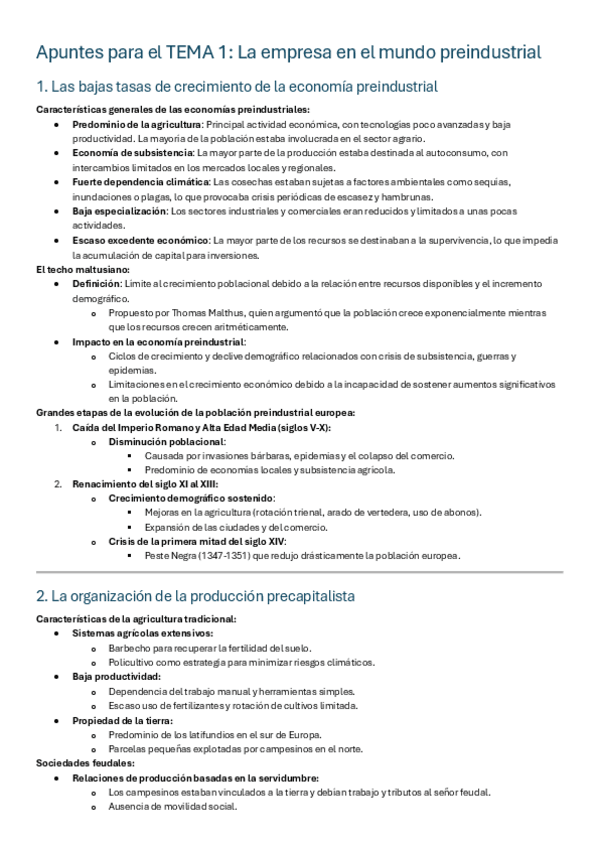 Apuntes para el TEMA 1: La empresa en el mundo preindustrial

1. Las bajas tasas de crecimiento de la economía preindustrial

Características generales de las economías preindustriales:

- Predominio de la agricultura: Principal actividad económica, con tecnologías poco avanzadas y baja productividad. La mayoría de la población estaba involucrada en el sector agrario.
- Economía de subsistencia: La mayor parte de la producción estaba destinada al autoconsumo, con intercambios limitados en los mercados locales y regionales.
- Fuerte dependencia climática: Las cosechas estaban sujetas a factores ambientales como sequías, inundaciones o plagas, lo que provocaba crisis periódicas de escasez y hambrunas.
- Baja especialización: Los sectores industriales y comerciales eran reducidos y limitados a unas pocas actividades.
- Escaso excedente económico: La mayor parte de los recursos se destinaban a la supervivencia, lo que impedía la acumulación de capital para inversiones.

El techo maltusiano:

- Definición: Límite al crecimiento poblacional debido a la relación entre recursos disponibles y el incremento demográfico.
  - Propuesto por Thomas Malthus, quien argumentó que la población crece exponencialmente mientras que los recursos crecen aritméticamente.
- Impacto en la economía preindustrial:
  - Ciclos de crecimiento y declive demográfico relacionados con crisis de subsistencia, guerras y epidemias.
  - Limitaciones en el crecimiento económico debido a la incapacidad de sostener aumentos significativos en la población.

Grandes etapas de la evolución de la población preindustrial europea:

1. Caída del Imperio Romano y Alta Edad Media (siglos V-X):
   - Disminución poblacional:
     - Causada por invasiones bárbaras, epidemias y el colapso del comercio.
     - Predominio de economías locales y subsistencia agrícola.
2. Renacimiento del siglo XI al XIII:
   - Crecimiento demográfico sostenido:
     - Mejoras en la agricultura (rotación trienal, arado de vertedera, uso de abonos).
     - Expansión de las ciudades y del comercio.
   - Crisis de la primera mitad del siglo XIV:
     - Peste Negra (1347-1351) que redujo drásticamente la población europea.

2. La organización de la producción precapitalista

Características de la agricultura tradicional:

- Sistemas agrícolas extensivos:
  - Barbecho para recuperar la fertilidad del suelo.
  - Policultivo como estrategia para minimizar riesgos climáticos.
- Baja productividad:
  - Dependencia del trabajo manual y herramientas simples.
  - Escaso uso de fertilizantes y rotación de cultivos limitada.
- Propiedad de la tierra:
  - Predominio de los latifundios en el sur de Europa.
  - Parcelas pequeñas explotadas por campesinos en el norte.

Sociedades feudales:

- Relaciones de producción basadas en la servidumbre:
  - Los campesinos estaban vinculados a la tierra y debían trabajo y tributos al señor feudal.
  - Ausencia de movilidad social.